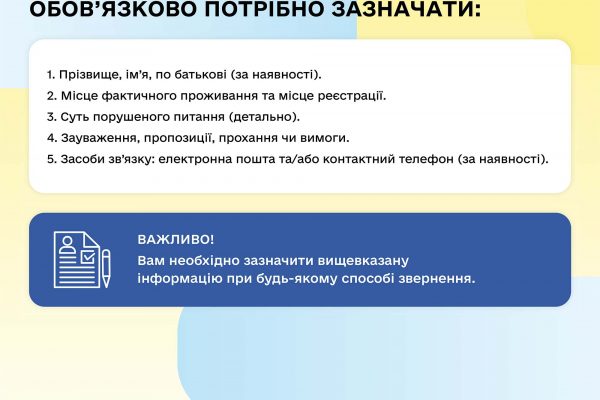 ОБОВ'ЯЗКОВО ПОТРІБНО ЗАЗНАЧАТИ:

1. Прізвище, ім'я, по батькові (за наявності).
2. Місце фактичного проживання та місце реєстрації.
3. Суть порушеного питання (детально).
4. Зауваження, пропозиції, прохання чи вимоги.
5. Засоби зв'язку: електронна пошта та/або контактний телефон (за наявності).

ВАЖЛИВО!
Вам необхідно зазначити вищевказану інформацію при будь-якому способі звернення.